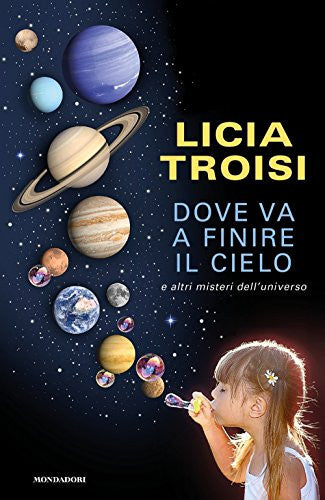 LICIA
TROISI

DOVE VA
A FINIRE
IL CIELO

e altri misteri dell'universo

MONDADORI